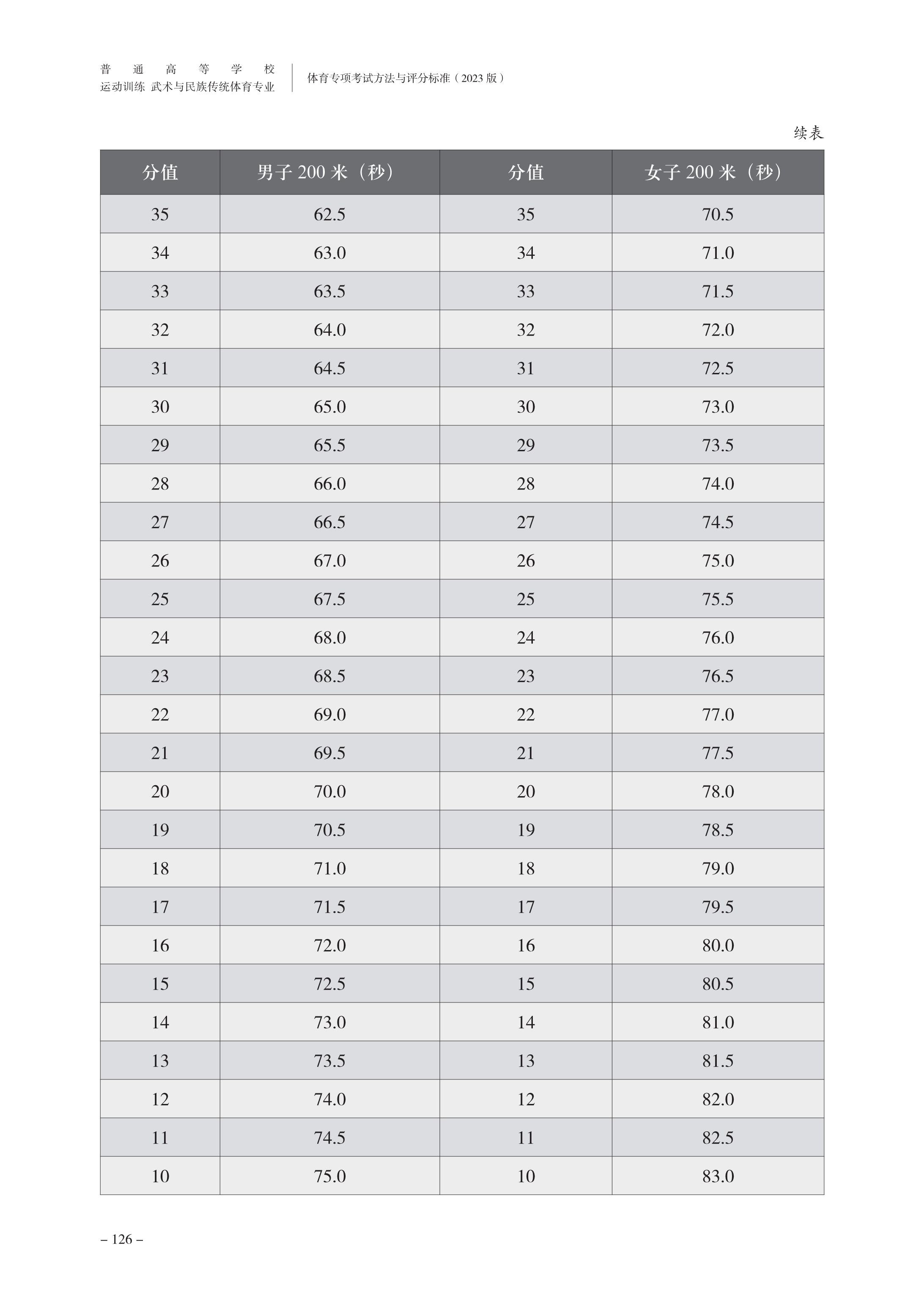 普通高等学校
运动训练 武术与民族传统体育专业

体育专项考试方法与评分标准（2023 版）

续表

| 分值 | 男子 200 米（秒） | 分值 | 女子 200 米（秒） |
|---|---|---|---|
| 35 | 62.5 | 35 | 70.5 |
| 34 | 63.0 | 34 | 71.0 |
| 33 | 63.5 | 33 | 71.5 |
| 32 | 64.0 | 32 | 72.0 |
| 31 | 64.5 | 31 | 72.5 |
| 30 | 65.0 | 30 | 73.0 |
| 29 | 65.5 | 29 | 73.5 |
| 28 | 66.0 | 28 | 74.0 |
| 27 | 66.5 | 27 | 74.5 |
| 26 | 67.0 | 26 | 75.0 |
| 25 | 67.5 | 25 | 75.5 |
| 24 | 68.0 | 24 | 76.0 |
| 23 | 68.5 | 23 | 76.5 |
| 22 | 69.0 | 22 | 77.0 |
| 21 | 69.5 | 21 | 77.5 |
| 20 | 70.0 | 20 | 78.0 |
| 19 | 70.5 | 19 | 78.5 |
| 18 | 71.0 | 18 | 79.0 |
| 17 | 71.5 | 17 | 79.5 |
| 16 | 72.0 | 16 | 80.0 |
| 15 | 72.5 | 15 | 80.5 |
| 14 | 73.0 | 14 | 81.0 |
| 13 | 73.5 | 13 | 81.5 |
| 12 | 74.0 | 12 | 82.0 |
| 11 | 74.5 | 11 | 82.5 |
| 10 | 75.0 | 10 | 83.0 |

– 126 –